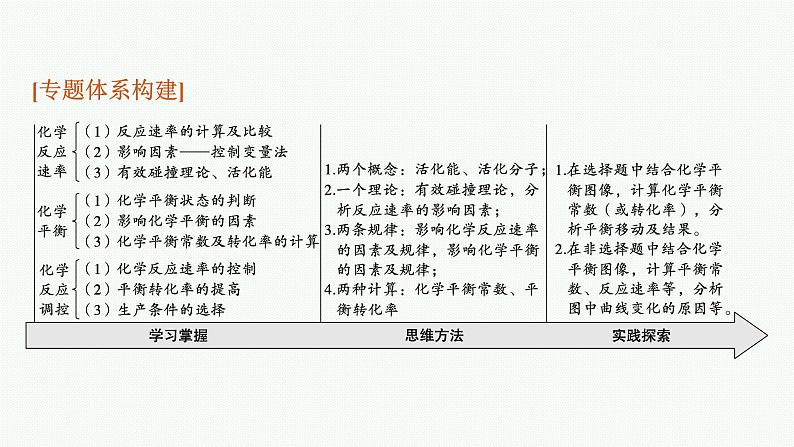 [专题体系构建]

化学反应速率
（1）反应速率的计算及比较
（2）影响因素——控制变量法
（3）有效碰撞理论、活化能

化学平衡
（1）化学平衡状态的判断
（2）影响化学平衡的因素
（3）化学平衡常数及转化率的计算

化学反应调控
（1）化学反应速率的控制
（2）平衡转化率的提高
（3）生产条件的选择

1.两个概念：活化能、活化分子；
2.一个理论：有效碰撞理论，分析反应速率的影响因素；
3.两条规律：影响化学反应速率的因素及规律，影响化学平衡的因素及规律；
4.两种计算：化学平衡常数、平衡转化率

1.在选择题中结合化学平衡图像，计算化学平衡常数（或转化率），分析平衡移动及结果。
2.在非选择题中结合化学平衡图像，计算平衡常数、反应速率等，分析图中曲线变化的原因等。

学习掌握 思维方法 实践探索